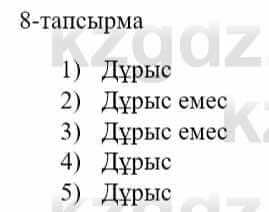 8-тапсырма

1) Дұрыс
2) Дұрыс емес
3) Дұрыс емес
4) Дұрыс
5) Дұрыс

kzgdz